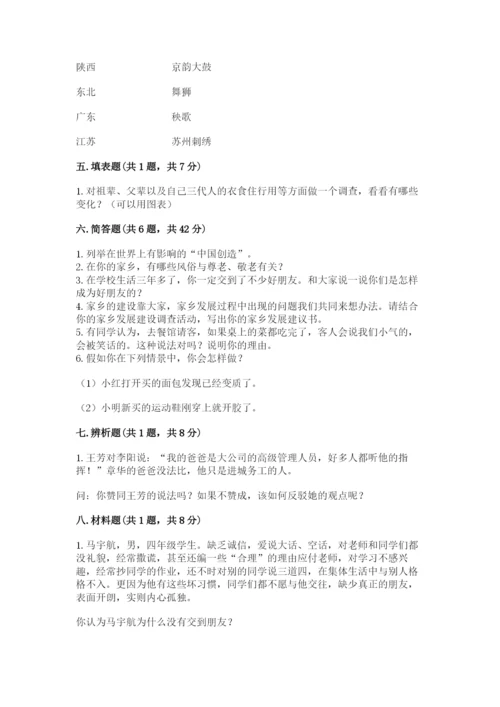 陕西　　京韵大鼓

东北　　舞狮

广东　　秧歌

江苏　　苏州刺绣

五. 填表题（共 1 题，共 7 分）

1. 对祖辈、父辈以及自己三代人的衣食住行用等方面做一个调查，看看有哪些变化？（可以用图表）

六. 简答题（共 6 题，共 42 分）

1. 列举在世界上有影响的“中国创造”。
2. 在你的家乡，有哪些风俗与尊老、敬老有关？
3. 在学校生活三年多了，你一定交到了不少好朋友。和大家说一说你们是怎样成为好朋友的？
4. 家乡的建设靠大家，家乡发展过程中出现的问题我们共同来想办法。请结合你的家乡发展建设调查活动，写出你的家乡发展建议书。
5. 有同学认为，去餐馆请客，如果桌上的菜都吃完了，客人会说我们小气的，会被笑话的。这种说法对吗？说明你的理由。
6. 假如你在下列情景中，你会怎样做？

（1）小红打开买的面包发现已经变质了。

（2）小明新买的运动鞋刚穿上就开胶了。

七. 辨析题（共 1 题，共 8 分）

1. 王芳对李阳说：“我的爸爸是大公司的高级管理人员，好多人都听他的指挥！”章华的爸爸没法比，他只是进城务工的人。

问：你赞同王芳的说法吗？如果不赞成，该如何反驳她的观点呢？

八. 材料题（共 1 题，共 8 分）

1. 马宇航，男，四年级学生。缺乏诚信，爱说大话、空话，对老师和同学们都没礼貌，经常撒谎，甚至还编一些“合理”的理由应付老师，对学习不感兴趣，经常抄同学的作业，还不时对别的同学说三道四，在集体生活中与别人格格不入。更因为他有这些坏习惯，同学们都不愿与他交往，缺少真正的朋友，表面开朗，实则内心孤独。

你认为马宇航为什么没有交到朋友？